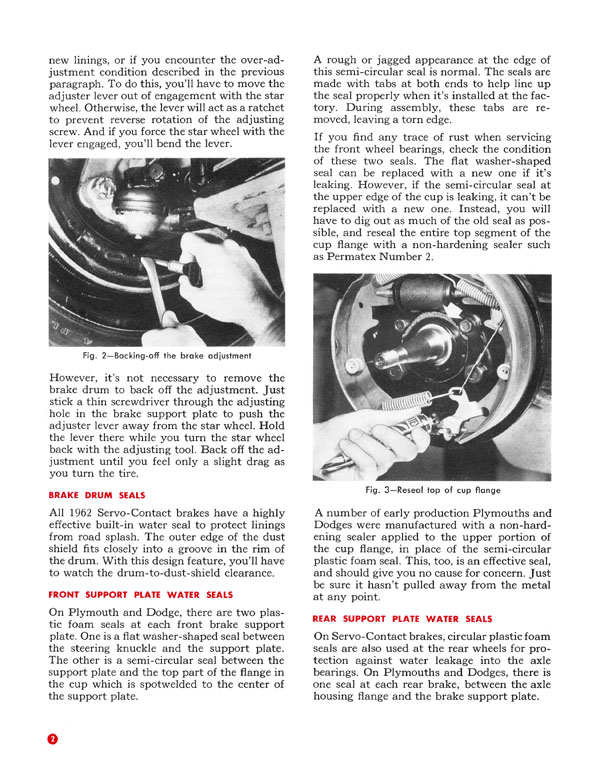 new linings, or if you encounter the over-adjustment condition described in the previous paragraph. To do this, you'll have to move the adjuster lever out of engagement with the star wheel. Otherwise, the lever will act as a ratchet to prevent reverse rotation of the adjusting screw. And if you force the star wheel with the lever engaged, you'll bend the lever.

Fig. 2—Backing-off the brake adjustment

However, it's not necessary to remove the brake drum to back off the adjustment. Just stick a thin screwdriver through the adjusting hole in the brake support plate to push the adjuster lever away from the star wheel. Hold the lever there while you turn the star wheel back with the adjusting tool. Back off the adjustment until you feel only a slight drag as you turn the tire.

BRAKE DRUM SEALS

All 1962 Servo-Contact brakes have a highly effective built-in water seal to protect linings from road splash. The outer edge of the dust shield fits closely into a groove in the rim of the drum. With this design feature, you'll have to watch the drum-to-dust-shield clearance.

FRONT SUPPORT PLATE WATER SEALS

On Plymouth and Dodge, there are two plastic foam seals at each front brake support plate. One is a flat washer-shaped seal between the steering knuckle and the support plate. The other is a semi-circular seal between the support plate and the top part of the flange in the cup which is spotwelded to the center of the support plate.

A rough or jagged appearance at the edge of this semi-circular seal is normal. The seals are made with tabs at both ends to help line up the seal properly when it's installed at the factory. During assembly, these tabs are removed, leaving a torn edge.

If you find any trace of rust when servicing the front wheel bearings, check the condition of these two seals. The flat washer-shaped seal can be replaced with a new one if it's leaking. However, if the semi-circular seal at the upper edge of the cup is leaking, it can't be replaced with a new one. Instead, you will have to dig out as much of the old seal as possible, and reseal the entire top segment of the cup flange with a non-hardening sealer such as Permatex Number 2.

Fig. 3—Reseal top of cup flange

A number of early production Plymouths and Dodges were manufactured with a non-hardening sealer applied to the upper portion of the cup flange, in place of the semi-circular plastic foam seal. This, too, is an effective seal, and should give you no cause for concern. Just be sure it hasn't pulled away from the metal at any point.

REAR SUPPORT PLATE WATER SEALS

On Servo-Contact brakes, circular plastic foam seals are also used at the rear wheels for protection against water leakage into the axle bearings. On Plymouths and Dodges, there is one seal at each rear brake, between the axle housing flange and the brake support plate.

2